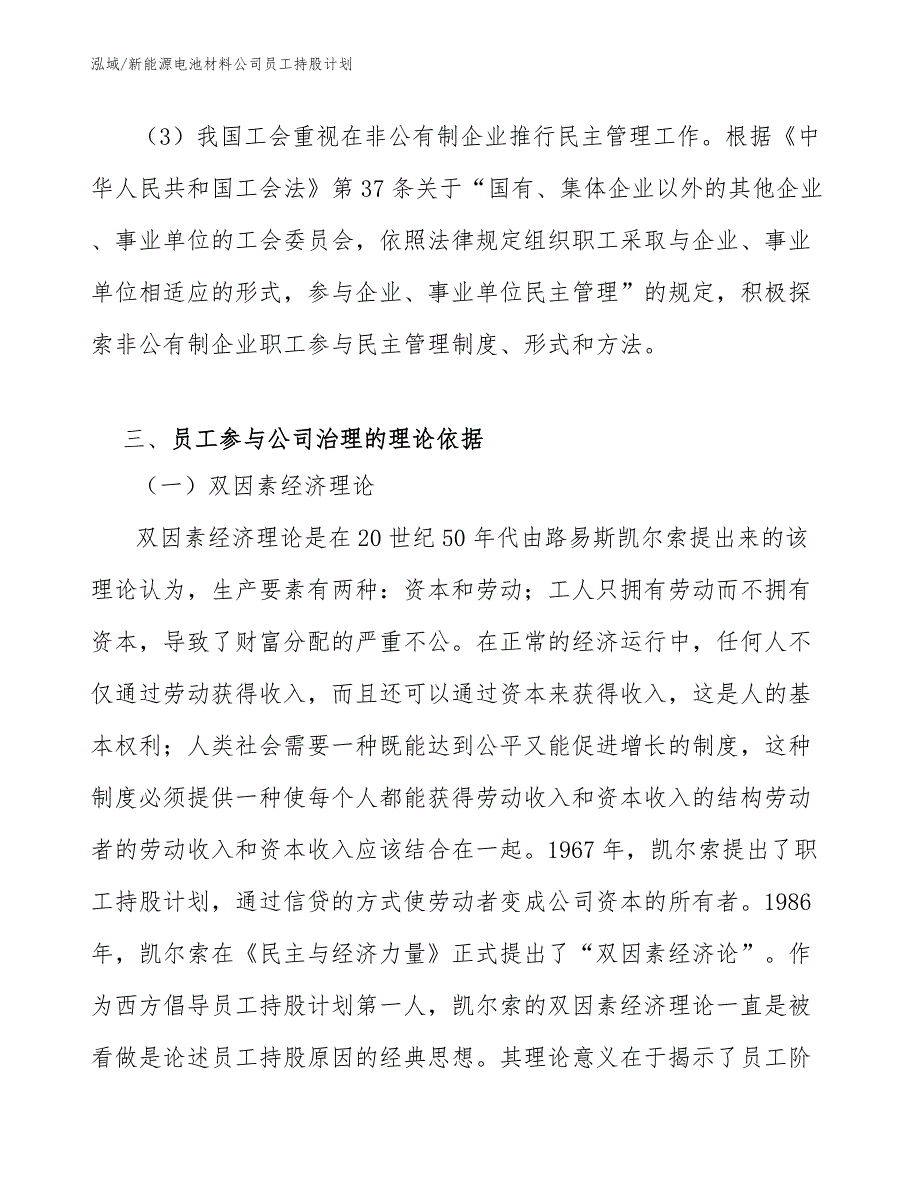 泓域/新能源电池材料公司员工持股计划

（3）我国工会重视在非公有制企业推行民主管理工作。根据《中华人民共和国工会法》第37条关于“国有、集体企业以外的其他企业、事业单位的工会委员会，依照法律规定组织职工采取与企业、事业单位相适应的形式，参与企业、事业单位民主管理”的规定，积极探索非公有制企业职工参与民主管理制度、形式和方法。

三、员工参与公司治理的理论依据

（一）双因素经济理论

双因素经济理论是在20世纪50年代由路易斯凯尔索提出来的该理论认为，生产要素有两种：资本和劳动；工人只拥有劳动而不拥有资本，导致了财富分配的严重不公。在正常的经济运行中，任何人不仅通过劳动获得收入，而且还可以通过资本来获得收入，这是人的基本权利；人类社会需要一种既能达到公平又能促进增长的制度，这种制度必须提供一种使每个人都能获得劳动收入和资本收入的结构劳动者的劳动收入和资本收入应该结合在一起。1967年，凯尔索提出了职工持股计划，通过信贷的方式使劳动者变成公司资本的所有者。1986年，凯尔索在《民主与经济力量》正式提出了“双因素经济论”。作为西方倡导员工持股计划第一人，凯尔索的双因素经济理论一直是被看做是论述员工持股原因的经典思想。其理论意义在于揭示了员工阶